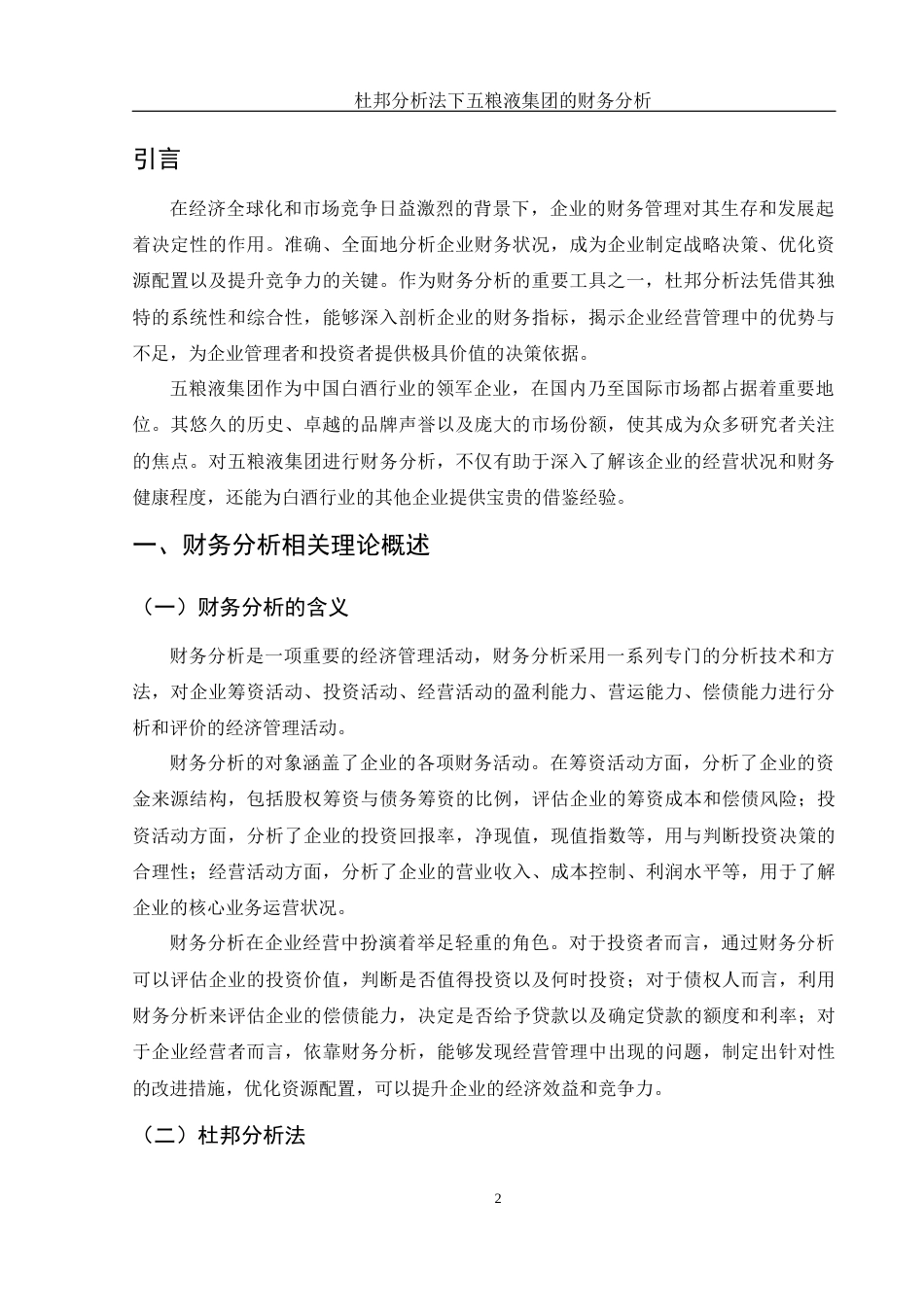 杜邦分析法下五粮液集团的财务分析

引言

在经济全球化和市场竞争日益激烈的背景下，企业的财务管理对其生存和发展起着决定性的作用。准确、全面地分析企业财务状况，成为企业制定战略决策、优化资源配置以及提升竞争力的关键。作为财务分析的重要工具之一，杜邦分析法凭借其独特的系统性和综合性，能够深入剖析企业的财务指标，揭示企业经营管理中的优势与不足，为企业管理者和投资者提供极具价值的决策依据。

五粮液集团作为中国白酒行业的领军企业，在国内乃至国际市场都占据着重要地位。其悠久的历史、卓越的品牌声誉以及庞大的市场份额，使其成为众多研究者关注的焦点。对五粮液集团进行财务分析，不仅有助于深入了解该企业的经营状况和财务健康程度，还能为白酒行业的其他企业提供宝贵的借鉴经验。

一、财务分析相关理论概述

（一）财务分析的含义

财务分析是一项重要的经济管理活动，财务分析采用一系列专门的分析技术和方法，对企业筹资活动、投资活动、经营活动的盈利能力、营运能力、偿债能力进行分析和评价的经济管理活动。

财务分析的对象涵盖了企业的各项财务活动。在筹资活动方面，分析了企业的资金来源结构，包括股权筹资与债务筹资的比例，评估企业的筹资成本和偿债风险；投资活动方面，分析了企业的投资回报率，净现值，现值指数等，用与判断投资决策的合理性；经营活动方面，分析了企业的营业收入、成本控制、利润水平等，用于了解企业的核心业务运营状况。

财务分析在企业经营中扮演着举足轻重的角色。对于投资者而言，通过财务分析可以评估企业的投资价值，判断是否值得投资以及何时投资；对于债权人而言，利用财务分析来评估企业的偿债能力，决定是否给予贷款以及确定贷款的额度和利率；对于企业经营者而言，依靠财务分析，能够发现经营管理中出现的问题，制定出针对性的改进措施，优化资源配置，可以提升企业的经济效益和竞争力。

（二）杜邦分析法

2